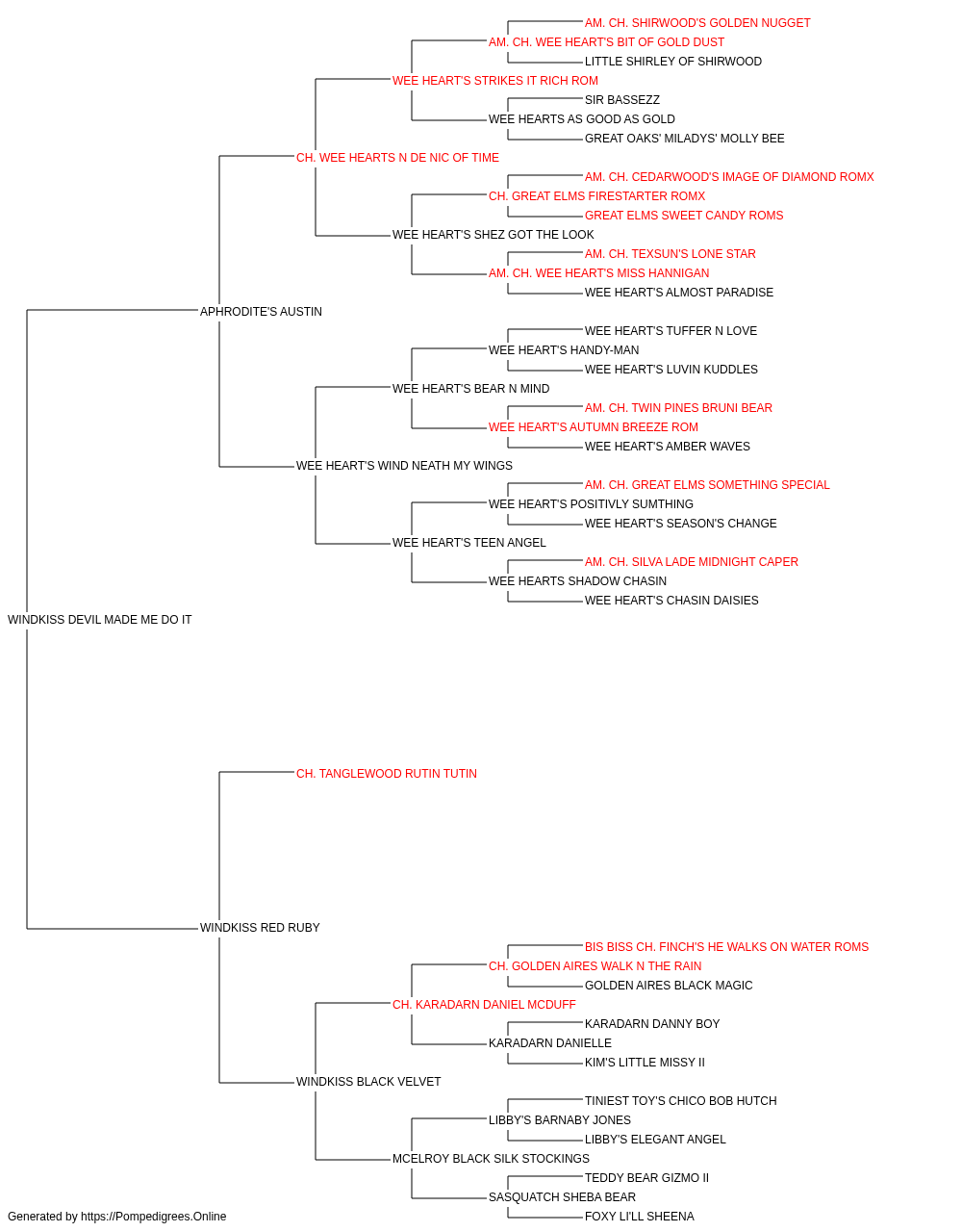 AM. CH. SHIRWOOD'S GOLDEN NUGGET
AM. CH. WEE HEART'S BIT OF GOLD DUST
LITTLE SHIRLEY OF SHIRWOOD
WEE HEART'S STRIKES IT RICH ROM
SIR BASSEZZ
WEE HEARTS AS GOOD AS GOLD
GREAT OAKS' MILADYS' MOLLY BEE
CH. WEE HEARTS N DE NIC OF TIME
AM. CH. CEDARWOOD'S IMAGE OF DIAMOND ROMX
CH. GREAT ELMS FIRESTARTER ROMX
GREAT ELMS SWEET CANDY ROMS
WEE HEART'S SHEZ GOT THE LOOK
AM. CH. TEXSUN'S LONE STAR
AM. CH. WEE HEART'S MISS HANNIGAN
WEE HEART'S ALMOST PARADISE
APHRODITE'S AUSTIN
WEE HEART'S TUFFER N LOVE
WEE HEART'S HANDY-MAN
WEE HEART'S LUVIN KUDDLES
WEE HEART'S BEAR N MIND
AM. CH. TWIN PINES BRUNI BEAR
WEE HEART'S AUTUMN BREEZE ROM
WEE HEART'S AMBER WAVES
WEE HEART'S WIND NEATH MY WINGS
AM. CH. GREAT ELMS SOMETHING SPECIAL
WEE HEART'S POSITIVLY SUMTHING
WEE HEART'S SEASON'S CHANGE
WEE HEART'S TEEN ANGEL
AM. CH. SILVA LADE MIDNIGHT CAPER
WEE HEARTS SHADOW CHASIN
WEE HEART'S CHASIN DAISIES
WINDKISS DEVIL MADE ME DO IT
CH. TANGLEWOOD RUTIN TUTIN
WINDKISS RED RUBY
BIS BISS CH. FINCH'S HE WALKS ON WATER ROMS
CH. GOLDEN AIRES WALK N THE RAIN
GOLDEN AIRES BLACK MAGIC
CH. KARADARN DANIEL MCDUFF
KARADARN DANNY BOY
KARADARN DANIELLE
KIM'S LITTLE MISSY II
WINDKISS BLACK VELVET
TINIEST TOY'S CHICO BOB HUTCH
LIBBY'S BARNABY JONES
LIBBY'S ELEGANT ANGEL
MCELROY BLACK SILK STOCKINGS
TEDDY BEAR GIZMO II
SASQUATCH SHEBA BEAR
FOXY LI'LL SHEENA
Generated by https://Pompedigrees.Online